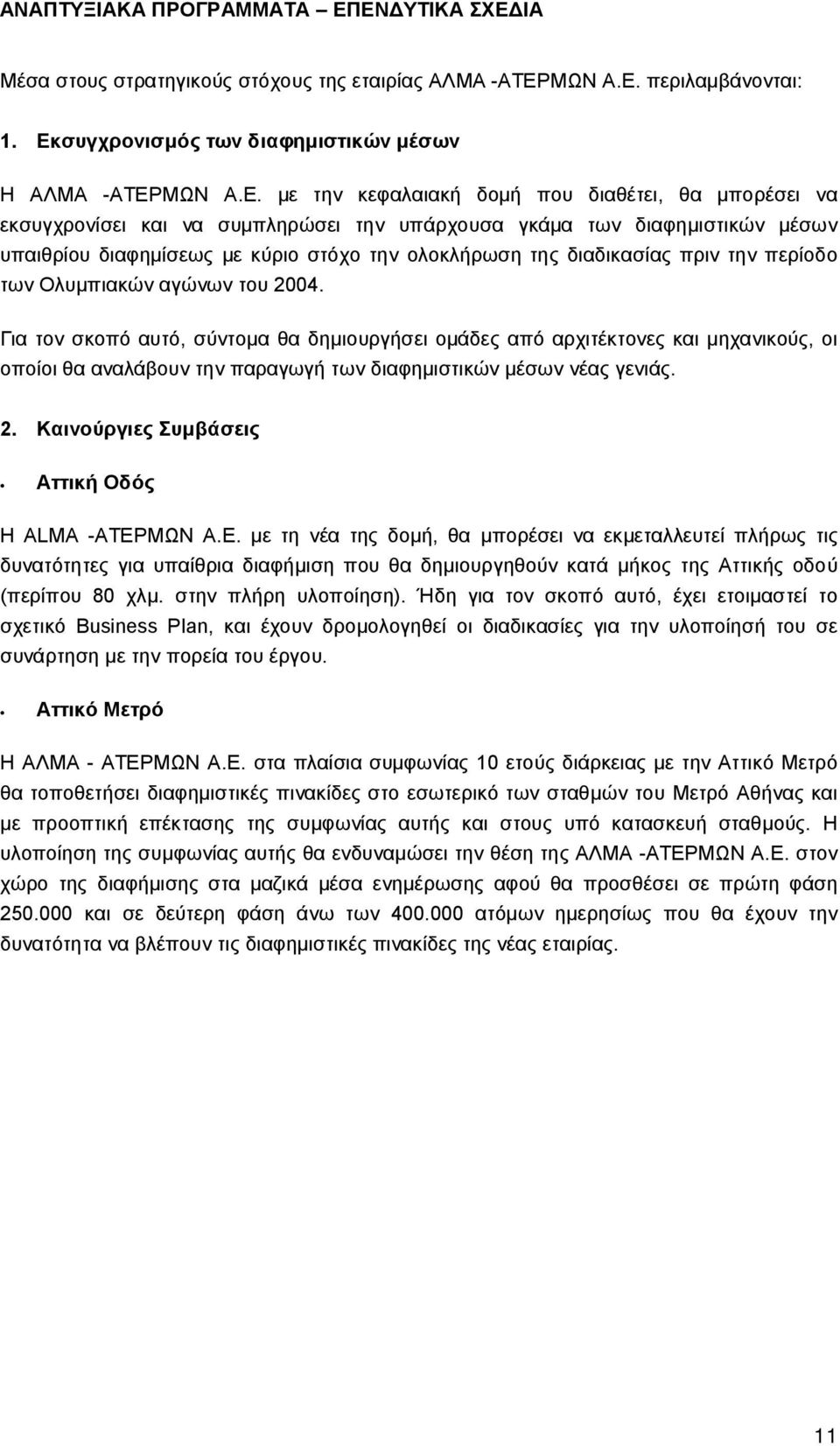 ΑΝΑΠΤΥΞΙΑΚΑ ΠΡΟΓΡΑΜΜΑΤΑ – ΕΠΕΝΔΥΤΙΚΑ ΣΧΕΔΙΑ

Μέσα στους στρατηγικούς στόχους της εταιρίας ΑΛΜΑ -ΑΤΕΡΜΩΝ Α.Ε. περιλαμβάνονται:

1. Εκσυγχρονισμός των διαφημιστικών μέσων

Η ΑΛΜΑ -ΑΤΕΡΜΩΝ Α.Ε. με την κεφαλαιακή δομή που διαθέτει, θα μπορέσει να εκσυγχρονίσει και να συμπληρώσει την υπάρχουσα γκάμα των διαφημιστικών μέσων υπαιθρίου διαφημίσεως με κύριο στόχο την ολοκλήρωση της διαδικασίας πριν την περίοδο των Ολυμπιακών αγώνων του 2004.

Για τον σκοπό αυτό, σύντομα θα δημιουργήσει ομάδες από αρχιτέκτονες και μηχανικούς, οι οποίοι θα αναλάβουν την παραγωγή των διαφημιστικών μέσων νέας γενιάς.

2. Καινούργιες Συμβάσεις

• Αττική Οδός

Η ALMA -ΑΤΕΡΜΩΝ Α.Ε. με τη νέα της δομή, θα μπορέσει να εκμεταλλευτεί πλήρως τις δυνατότητες για υπαίθρια διαφήμιση που θα δημιουργηθούν κατά μήκος της Αττικής οδού (περίπου 80 χλμ. στην πλήρη υλοποίηση). Ήδη για τον σκοπό αυτό, έχει ετοιμαστεί το σχετικό Business Plan, και έχουν δρομολογηθεί οι διαδικασίες για την υλοποίησή του σε συνάρτηση με την πορεία του έργου.

• Αττικό Μετρό

Η ΑΛΜΑ - ΑΤΕΡΜΩΝ Α.Ε. στα πλαίσια συμφωνίας 10 ετούς διάρκειας με την Αττικό Μετρό θα τοποθετήσει διαφημιστικές πινακίδες στο εσωτερικό των σταθμών του Μετρό Αθήνας και με προοπτική επέκτασης της συμφωνίας αυτής και στους υπό κατασκευή σταθμούς. Η υλοποίηση της συμφωνίας αυτής θα ενδυναμώσει την θέση της ΑΛΜΑ -ΑΤΕΡΜΩΝ Α.Ε. στον χώρο της διαφήμισης στα μαζικά μέσα ενημέρωσης αφού θα προσθέσει σε πρώτη φάση 250.000 και σε δεύτερη φάση άνω των 400.000 ατόμων ημερησίως που θα έχουν την δυνατότητα να βλέπουν τις διαφημιστικές πινακίδες της νέας εταιρίας.

11